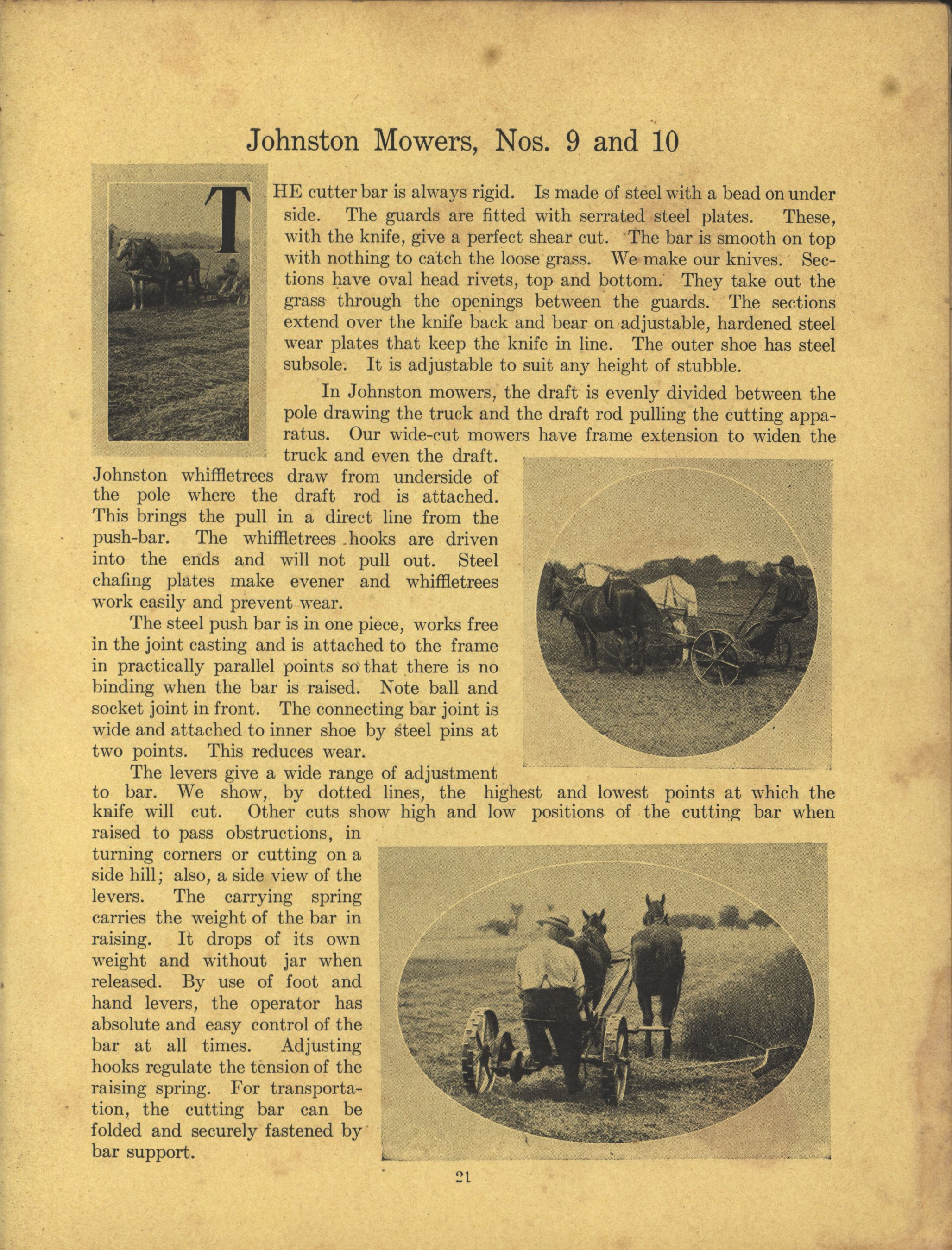 Johnston Mowers, Nos. 9 and 10

THE cutter bar is always rigid. Is made of steel with a bead on under side. The guards are fitted with serrated steel plates. These, with the knife, give a perfect shear cut. The bar is smooth on top with nothing to catch the loose grass. We make our knives. Sections have oval head rivets, top and bottom. They take out the grass through the openings between the guards. The sections extend over the knife back and bear on adjustable, hardened steel wear plates that keep the knife in line. The outer shoe has steel subsole. It is adjustable to suit any height of stubble.

In Johnston mowers, the draft is evenly divided between the pole drawing the truck and the draft rod pulling the cutting apparatus. Our wide-cut mowers have frame extension to widen the truck and even the draft. Johnston whiffletrees draw from underside of the pole where the draft rod is attached. This brings the pull in a direct line from the push-bar. The whiffletrees hooks are driven into the ends and will not pull out. Steel chafing plates make evener and whiffletrees work easily and prevent wear.

The steel push bar is in one piece, works free in the joint casting and is attached to the frame in practically parallel points so that there is no binding when the bar is raised. Note ball and socket joint in front. The connecting bar joint is wide and attached to inner shoe by steel pins at two points. This reduces wear.

The levers give a wide range of adjustment to bar. We show, by dotted lines, the highest and lowest points at which the knife will cut. Other cuts show high and low positions of the cutting bar when raised to pass obstructions, in turning corners or cutting on a side hill; also, a side view of the levers. The carrying spring carries the weight of the bar in raising. It drops of its own weight and without jar when released. By use of foot and hand levers, the operator has absolute and easy control of the bar at all times. Adjusting hooks regulate the tension of the raising spring. For transportation, the cutting bar can be folded and securely fastened by bar support.

21